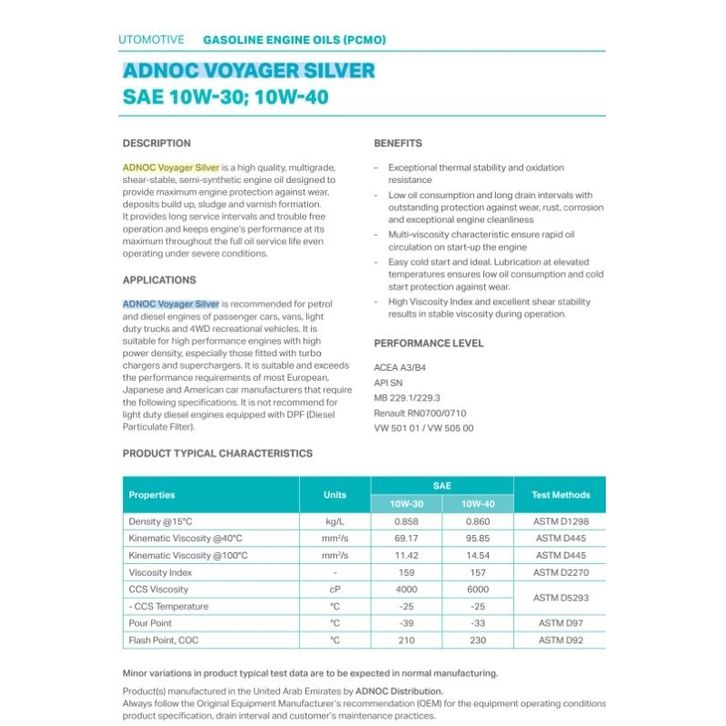 UTOMOTIVE GASOLINE ENGINE OILS (PCMO)

ADNOC VOYAGER SILVER
SAE 10W-30; 10W-40

DESCRIPTION

ADNOC Voyager Silver is a high quality, multigrade, shear-stable, semi-synthetic engine oil designed to provide maximum engine protection against wear, deposits build up, sludge and varnish formation. It provides long service intervals and trouble free operation and keeps engine's performance at its maximum throughout the full oil service life even operating under severe conditions.

APPLICATIONS

ADNOC Voyager Silver is recommended for petrol and diesel engines of passenger cars, vans, light duty trucks and 4WD recreational vehicles. It is suitable for high performance engines with high power density, especially those fitted with turbo chargers and superchargers. It is suitable and exceeds the performance requirements of most European, Japanese and American car manufacturers that require the following specifications. It is not recommend for light duty diesel engines equipped with DPF (Diesel Particulate Filter).

BENEFITS

- Exceptional thermal stability and oxidation resistance
- Low oil consumption and long drain intervals with outstanding protection against wear, rust, corrosion and exceptional engine cleanliness
- Multi-viscosity characteristic ensure rapid oil circulation on start-up the engine
- Easy cold start and ideal. Lubrication at elevated temperatures ensures low oil consumption and cold start protection against wear.
- High Viscosity Index and excellent shear stability results in stable viscosity during operation.

PERFORMANCE LEVEL

ACEA A3/B4
API SN
MB 229.1/229.3
Renault RN0700/0710
VW 501 01 / VW 505 00

PRODUCT TYPICAL CHARACTERISTICS

| Properties | Units | SAE 10W-30 | SAE 10W-40 | Test Methods |
|---|---|---|---|---|
| Density @15°C | kg/L | 0.858 | 0.860 | ASTM D1298 |
| Kinematic Viscosity @40°C | mm²/s | 69.17 | 95.85 | ASTM D445 |
| Kinematic Viscosity @100°C | mm²/s | 11.42 | 14.54 | ASTM D445 |
| Viscosity Index | - | 159 | 157 | ASTM D2270 |
| CCS Viscosity | cP | 4000 | 6000 | ASTM D5293 |
| - CCS Temperature | °C | -25 | -25 | ASTM D5293 |
| Pour Point | °C | -39 | -33 | ASTM D97 |
| Flash Point, COC | °C | 210 | 230 | ASTM D92 |

Minor variations in product typical test data are to be expected in normal manufacturing.

Product(s) manufactured in the United Arab Emirates by ADNOC Distribution.
Always follow the Original Equipment Manufacturer's recommendation (OEM) for the equipment operating conditions product specification, drain interval and customer's maintenance practices.